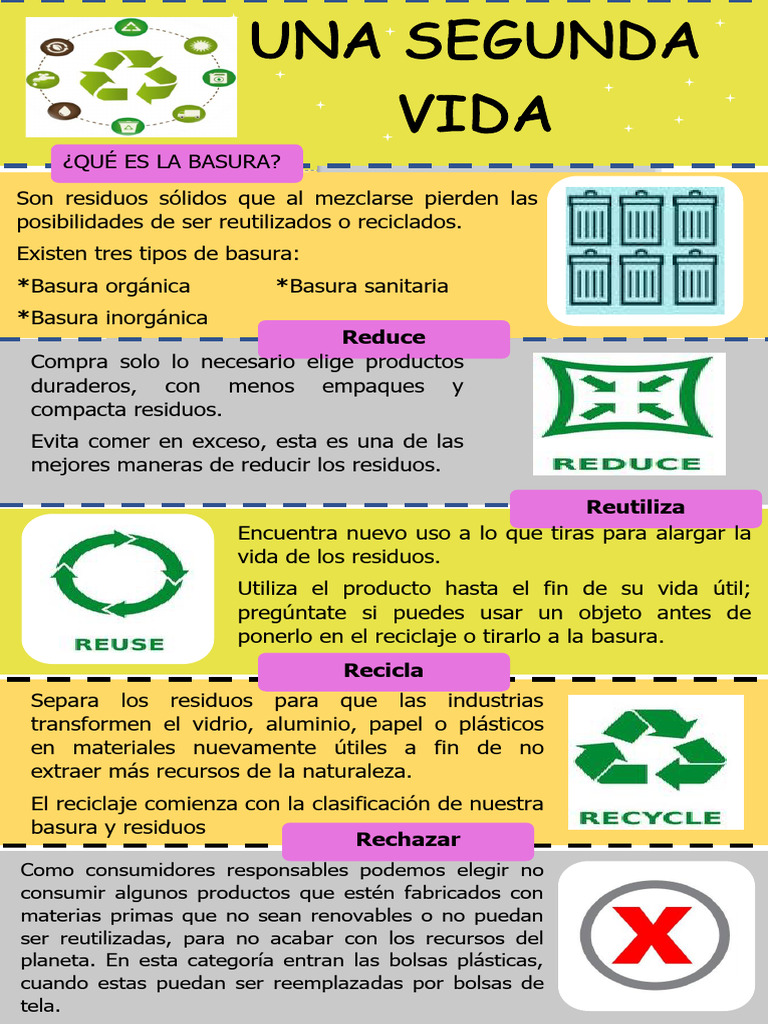 UNA SEGUNDA VIDA

¿QUÉ ES LA BASURA?

Son residuos sólidos que al mezclarse pierden las posibilidades de ser reutilizados o reciclados.

Existen tres tipos de basura:

*Basura orgánica *Basura sanitaria

*Basura inorgánica

Reduce

Compra solo lo necesario elige productos duraderos, con menos empaques y compacta residuos.

Evita comer en exceso, esta es una de las mejores maneras de reducir los residuos.

REDUCE

Reutiliza

REUSE

Encuentra nuevo uso a lo que tiras para alargar la vida de los residuos.

Utiliza el producto hasta el fin de su vida útil; pregúntate si puedes usar un objeto antes de ponerlo en el reciclaje o tirarlo a la basura.

Recicla

Separa los residuos para que las industrias transformen el vidrio, aluminio, papel o plásticos en materiales nuevamente útiles a fin de no extraer más recursos de la naturaleza.

El reciclaje comienza con la clasificación de nuestra basura y residuos

RECYCLE

Rechazar

Como consumidores responsables podemos elegir no consumir algunos productos que estén fabricados con materias primas que no sean renovables o no puedan ser reutilizadas, para no acabar con los recursos del planeta. En esta categoría entran las bolsas plásticas, cuando estas puedan ser reemplazadas por bolsas de tela.